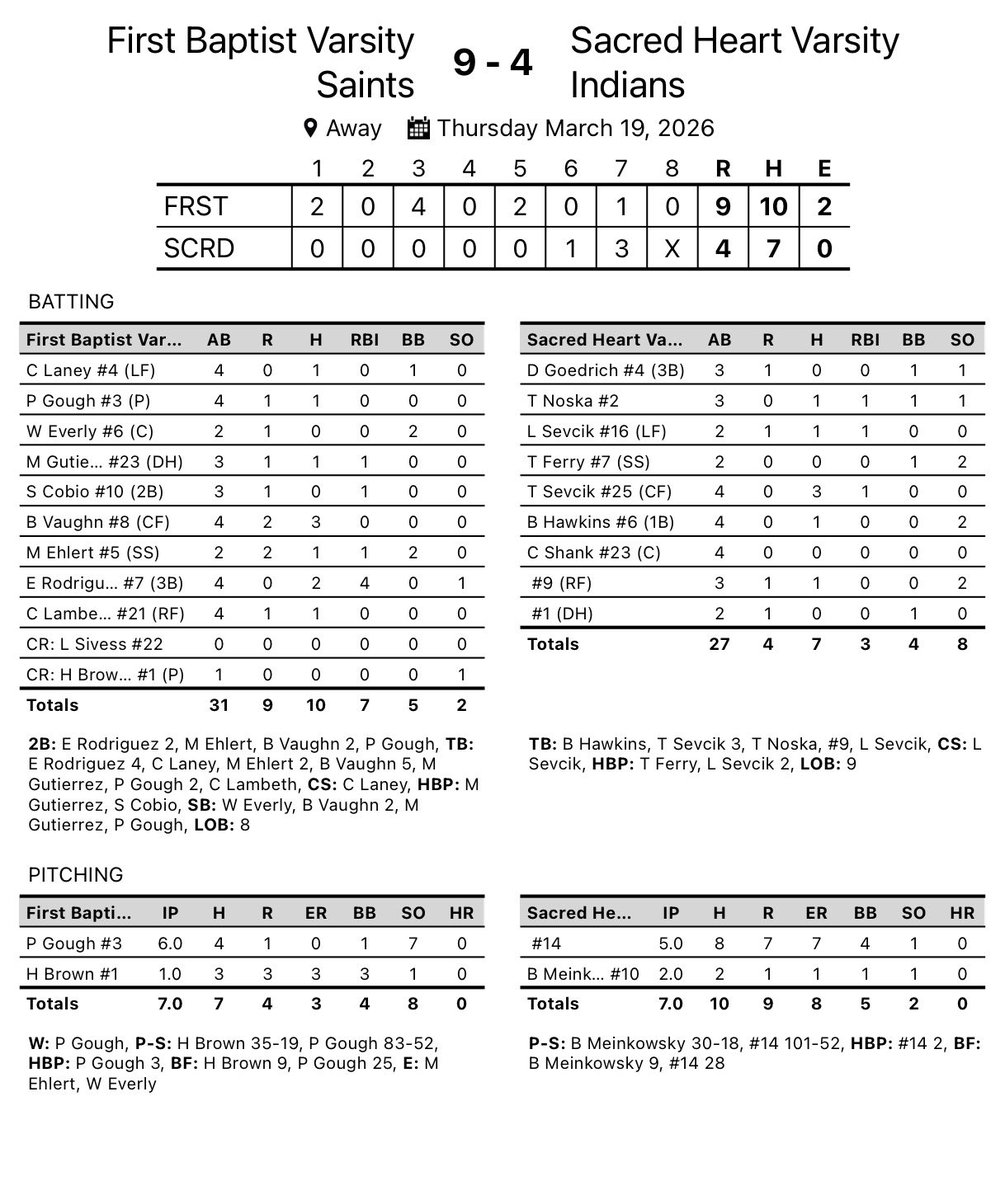 First Baptist Varsity Saints 9 - 4 Sacred Heart Varsity Indians

Away Thursday March 19, 2026

| | 1 | 2 | 3 | 4 | 5 | 6 | 7 | 8 | R | H | E |
|---|---|---|---|---|---|---|---|---|---|---|---|
| FRST | 2 | 0 | 4 | 0 | 2 | 0 | 1 | 0 | 9 | 10 | 2 |
| SCRD | 0 | 0 | 0 | 0 | 0 | 1 | 3 | X | 4 | 7 | 0 |

BATTING

| First Baptist Var... | AB | R | H | RBI | BB | SO |
|---|---|---|---|---|---|---|
| C Laney #4 (LF) | 4 | 0 | 1 | 0 | 1 | 0 |
| P Gough #3 (P) | 4 | 1 | 1 | 0 | 0 | 0 |
| W Everly #6 (C) | 2 | 1 | 0 | 0 | 2 | 0 |
| M Gutie... #23 (DH) | 3 | 1 | 1 | 1 | 0 | 0 |
| S Cobio #10 (2B) | 3 | 1 | 0 | 1 | 0 | 0 |
| B Vaughn #8 (CF) | 4 | 2 | 3 | 0 | 0 | 0 |
| M Ehlert #5 (SS) | 2 | 2 | 1 | 1 | 2 | 0 |
| E Rodrigu... #7 (3B) | 4 | 0 | 2 | 4 | 0 | 1 |
| C Lambe... #21 (RF) | 4 | 1 | 1 | 0 | 0 | 0 |
| CR: L Sivess #22 | 0 | 0 | 0 | 0 | 0 | 0 |
| CR: H Brow... #1 (P) | 1 | 0 | 0 | 0 | 0 | 1 |
| Totals | 31 | 9 | 10 | 7 | 5 | 2 |

2B: E Rodriguez 2, M Ehlert, B Vaughn 2, P Gough, TB: E Rodriguez 4, C Laney, M Ehlert 2, B Vaughn 5, M Gutierrez, P Gough 2, C Lambeth, CS: C Laney, HBP: M Gutierrez, S Cobio, SB: W Everly, B Vaughn 2, M Gutierrez, P Gough, LOB: 8

| Sacred Heart Va... | AB | R | H | RBI | BB | SO |
|---|---|---|---|---|---|---|
| D Goedrich #4 (3B) | 3 | 1 | 0 | 0 | 1 | 1 |
| T Noska #2 | 3 | 0 | 1 | 1 | 1 | 1 |
| L Sevcik #16 (LF) | 2 | 1 | 1 | 1 | 0 | 0 |
| T Ferry #7 (SS) | 2 | 0 | 0 | 0 | 1 | 2 |
| T Sevcik #25 (CF) | 4 | 0 | 3 | 1 | 0 | 0 |
| B Hawkins #6 (1B) | 4 | 0 | 1 | 0 | 0 | 2 |
| C Shank #23 (C) | 4 | 0 | 0 | 0 | 0 | 0 |
| #9 (RF) | 3 | 1 | 1 | 0 | 0 | 2 |
| #1 (DH) | 2 | 1 | 0 | 0 | 1 | 0 |
| Totals | 27 | 4 | 7 | 3 | 4 | 8 |

TB: B Hawkins, T Sevcik 3, T Noska, #9, L Sevcik, CS: L Sevcik, HBP: T Ferry, L Sevcik 2, LOB: 9

PITCHING

| First Bapti... | IP | H | R | ER | BB | SO | HR |
|---|---|---|---|---|---|---|---|
| P Gough #3 | 6.0 | 4 | 1 | 0 | 1 | 7 | 0 |
| H Brown #1 | 1.0 | 3 | 3 | 3 | 3 | 1 | 0 |
| Totals | 7.0 | 7 | 4 | 3 | 4 | 8 | 0 |

W: P Gough, P-S: H Brown 35-19, P Gough 83-52, HBP: P Gough 3, BF: H Brown 9, P Gough 25, E: M Ehlert, W Everly

| Sacred He... | IP | H | R | ER | BB | SO | HR |
|---|---|---|---|---|---|---|---|
| #14 | 5.0 | 8 | 7 | 7 | 4 | 1 | 0 |
| B Meink... #10 | 2.0 | 2 | 1 | 1 | 1 | 1 | 0 |
| Totals | 7.0 | 10 | 9 | 8 | 5 | 2 | 0 |

P-S: B Meinkowsky 30-18, #14 101-52, HBP: #14 2, BF: B Meinkowsky 9, #14 28